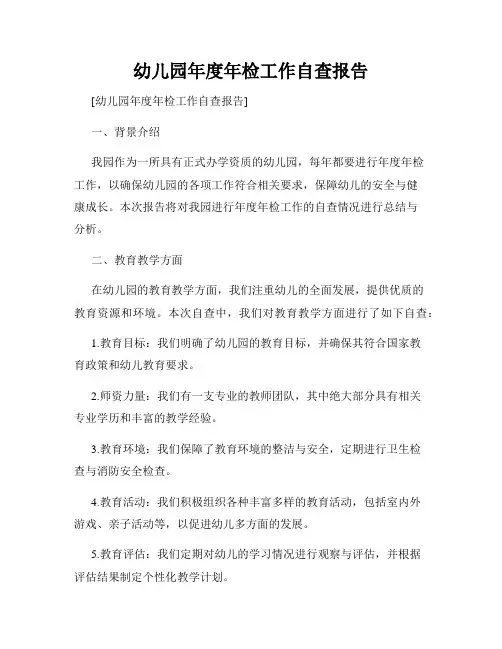 幼儿园年度年检工作自查报告

[幼儿园年度年检工作自查报告]

一、背景介绍

我园作为一所具有正式办学资质的幼儿园，每年都要进行年度年检工作，以确保幼儿园的各项工作符合相关要求，保障幼儿的安全与健康成长。本次报告将对我园进行年度年检工作的自查情况进行总结与分析。

二、教育教学方面

在幼儿园的教育教学方面，我们注重幼儿的全面发展，提供优质的教育资源和环境。本次自查中，我们对教育教学方面进行了如下自查：

1.教育目标：我们明确了幼儿园的教育目标，并确保其符合国家教育政策和幼儿教育要求。

2.师资力量：我们有一支专业的教师团队，其中绝大部分具有相关专业学历和丰富的教学经验。

3.教育环境：我们保障了教育环境的整洁与安全，定期进行卫生检查与消防安全检查。

4.教育活动：我们积极组织各种丰富多样的教育活动，包括室内外游戏、亲子活动等，以促进幼儿多方面的发展。

5.教育评估：我们定期对幼儿的学习情况进行观察与评估，并根据评估结果制定个性化教学计划。